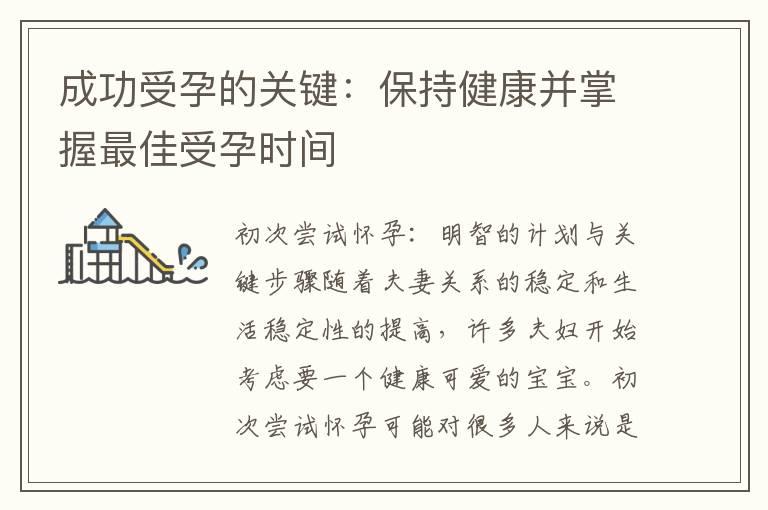 成功受孕的关键：保持健康并掌握最佳受孕时间

初次尝试怀孕：明智的计划与关键步骤随着夫妻关系的稳定和生活稳定性的提高，许多夫妇开始考虑要一个健康可爱的宝宝。初次尝试怀孕可能对很多人来说是